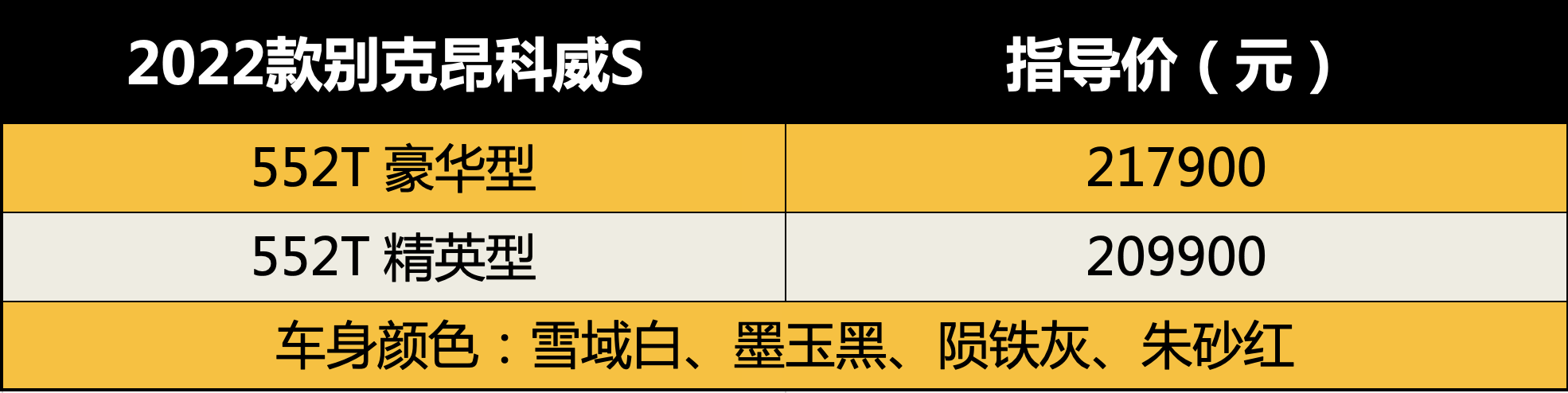 | 2022款别克昂科威S | 指导价（元） |
|---|---|
| 552T 豪华型 | 217900 |
| 552T 精英型 | 209900 |
| 车身颜色：雪域白、墨玉黑、陨铁灰、朱砂红 | |